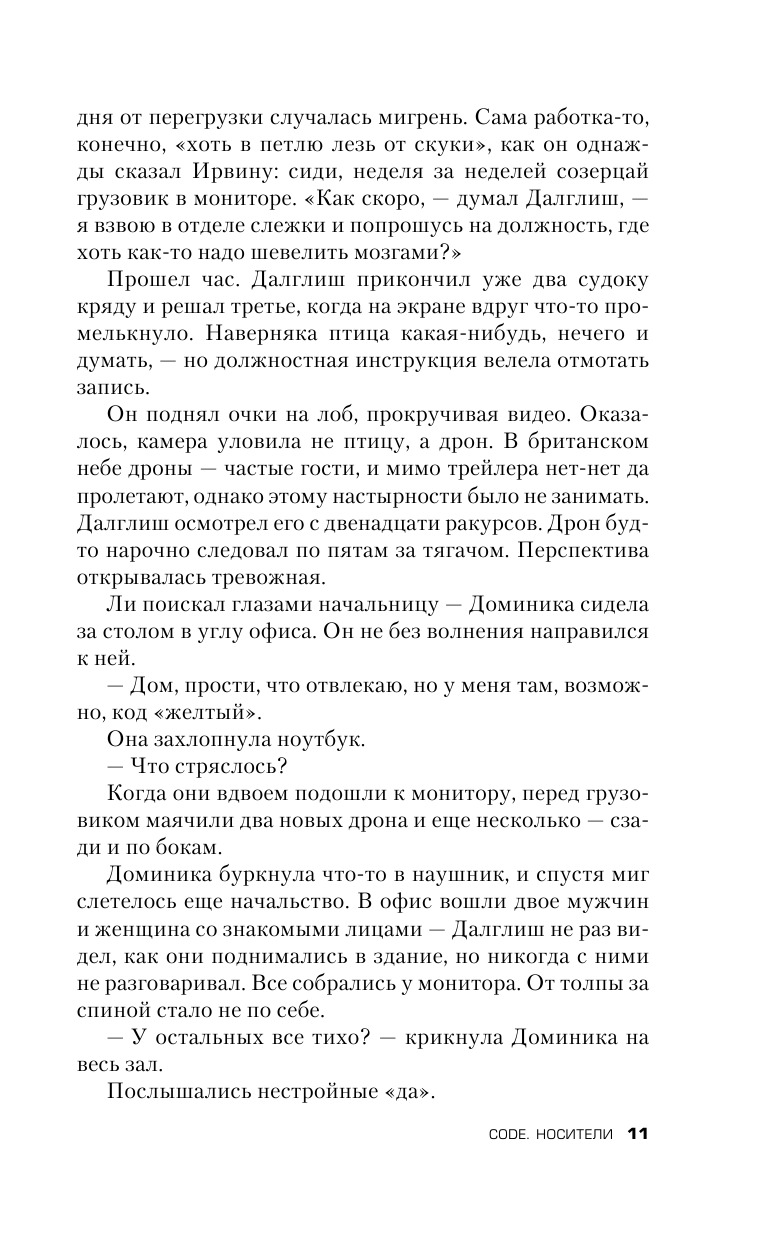 дня от перегрузки случалась мигрень. Сама работка-то, конечно, «хоть в петлю лезь от скуки», как он однажды сказал Ирвину: сиди, неделя за неделей созерцай грузовик в мониторе. «Как скоро, — думал Далглиш, — я взвою в отделе слежки и попрошусь на должность, где хоть как-то надо шевелить мозгами?»

Прошел час. Далглиш прикончил уже два судоку кряду и решал третье, когда на экране вдруг что-то промелькнуло. Наверняка птица какая-нибудь, нечего и думать, — но должностная инструкция велела отмотать запись.

Он поднял очки на лоб, прокручивая видео. Оказалось, камера уловила не птицу, а дрон. В британском небе дроны — частые гости, и мимо трейлера нет-нет да пролетают, однако этому настырности было не занимать. Далглиш осмотрел его с двенадцати ракурсов. Дрон будто нарочно следовал по пятам за тягачом. Перспектива открывалась тревожная.

Ли поискал глазами начальницу — Доминика сидела за столом в углу офиса. Он не без волнения направился к ней.

— Дом, прости, что отвлекаю, но у меня там, возможно, код «желтый».

Она захлопнула ноутбук.

— Что стряслось?

Когда они вдвоем подошли к монитору, перед грузовиком маячили два новых дрона и еще несколько — сзади и по бокам.

Доминика буркнула что-то в наушник, и спустя миг слетелось еще начальство. В офис вошли двое мужчин и женщина со знакомыми лицами — Далглиш не раз видел, как они поднимались в здание, но никогда с ними не разговаривал. Все собрались у монитора. От толпы за спиной стало не по себе.

— У остальных все тихо? — крикнула Доминика на весь зал.

Послышались нестройные «да».

CODE. НОСИТЕЛИ 11